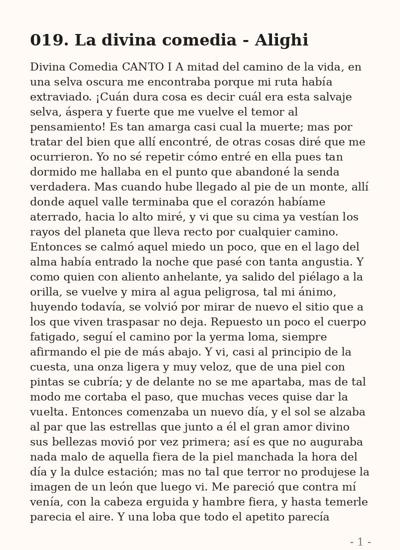 019. La divina comedia - Alighi

Divina Comedia CANTO I A mitad del camino de la vida, en una selva oscura me encontraba porque mi ruta había extraviado. ¡Cuán dura cosa es decir cuál era esta salvaje selva, áspera y fuerte que me vuelve el temor al pensamiento! Es tan amarga casi cual la muerte; mas por tratar del bien que allí encontré, de otras cosas diré que me ocurrieron. Yo no sé repetir cómo entré en ella pues tan dormido me hallaba en el punto que abandoné la senda verdadera. Mas cuando hube llegado al pie de un monte, allí donde aquel valle terminaba que el corazón habíame aterrado, hacia lo alto miré, y vi que su cima ya vestían los rayos del planeta que lleva recto por cualquier camino. Entonces se calmó aquel miedo un poco, que en el lago del alma había entrado la noche que pasé con tanta angustia. Y como quien con aliento anhelante, ya salido del piélago a la orilla, se vuelve y mira al agua peligrosa, tal mi ánimo, huyendo todavía, se volvió por mirar de nuevo el sitio que a los que viven traspasar no deja. Repuesto un poco el cuerpo fatigado, seguí el camino por la yerma loma, siempre afirmando el pie de más abajo. Y vi, casi al principio de la cuesta, una onza ligera y muy veloz, que de una piel con pintas se cubría; y de delante no se me apartaba, mas de tal modo me cortaba el paso, que muchas veces quise dar la vuelta. Entonces comenzaba un nuevo día, y el sol se alzaba al par que las estrellas que junto a él el gran amor divino sus bellezas movió por vez primera; así es que no auguraba nada malo de aquella fiera de la piel manchada la hora del día y la dulce estación; mas no tal que terror no produjese la imagen de un león que luego vi. Me pareció que contra mí venía, con la cabeza erguida y hambre fiera, y hasta temerle parecia el aire. Y una loba que todo el apetito parecía

- 1 -